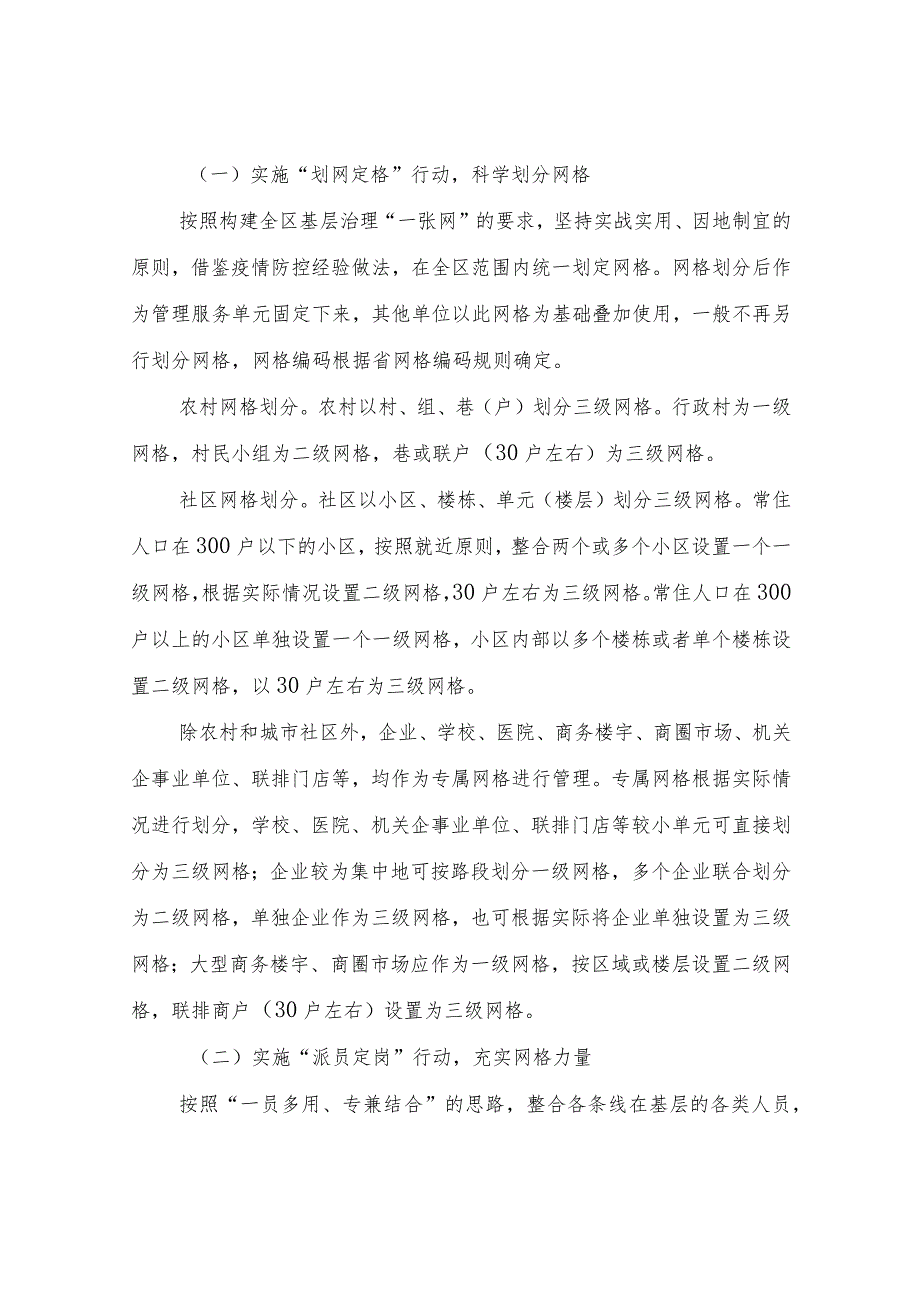 （一）实施“划网定格”行动，科学划分网格

按照构建全区基层治理“一张网”的要求，坚持实战实用、因地制宜的原则，借鉴疫情防控经验做法，在全区范围内统一划定网格。网格划分后作为管理服务单元固定下来，其他单位以此网格为基础叠加使用，一般不再另行划分网格，网格编码根据省网格编码规则确定。

农村网格划分。农村以村、组、巷（户）划分三级网格。行政村为一级网格，村民小组为二级网格，巷或联户（30户左右）为三级网格。

社区网格划分。社区以小区、楼栋、单元（楼层）划分三级网格。常住人口在300户以下的小区，按照就近原则，整合两个或多个小区设置一个一级网格，根据实际情况设置二级网格，30户左右为三级网格。常住人口在300户以上的小区单独设置一个一级网格，小区内部以多个楼栋或者单个楼栋设置二级网格，以30户左右为三级网格。

除农村和城市社区外，企业、学校、医院、商务楼宇、商圈市场、机关企事业单位、联排门店等，均作为专属网格进行管理。专属网格根据实际情况进行划分，学校、医院、机关企事业单位、联排门店等较小单元可直接划分为三级网格；企业较为集中地可按路段划分一级网格，多个企业联合划分为二级网格，单独企业作为三级网格，也可根据实际将企业单独设置为三级网格；大型商务楼宇、商圈市场应作为一级网格，按区域或楼层设置二级网格，联排商户（30户左右）设置为三级网格。

（二）实施“派员定岗”行动，充实网格力量

按照“一员多用、专兼结合”的思路，整合各条线在基层的各类人员，